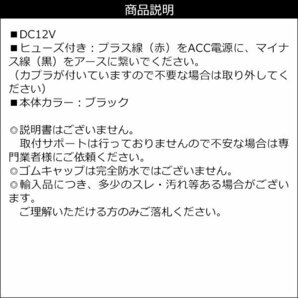 商品説明

■DC12V
■ヒューズ付き：プラス線（赤）をACC電源に、マイナス線（黒）をアースに繋いでください。
（カプラが付いていますので不要な場合は取り外してください）
■本体カラー：ブラック

◎説明書はございません。
取付サポートは行っておりませんので不安な場合は専門業者様にご依頼ください。
◎ゴムキャップは完全防水ではございません。
◎輸入品につき、多少のスレ・汚れ等ある場合がございます。
ご理解いただける方のみご落札ください。